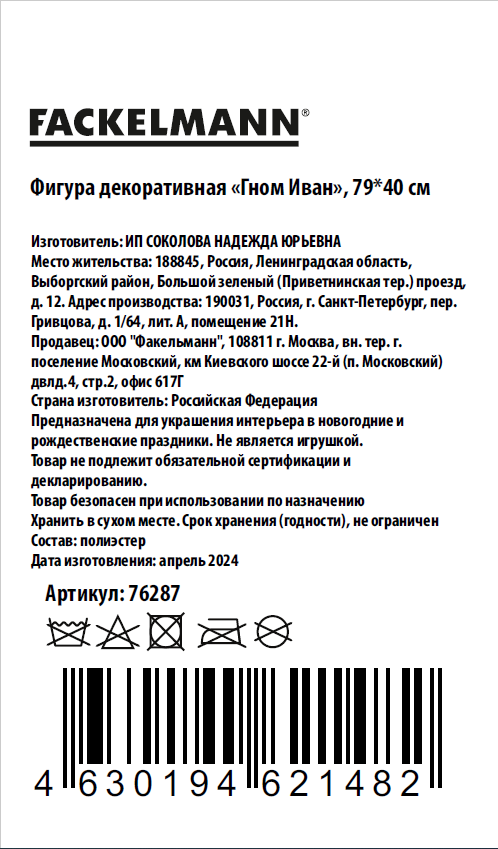 FACKELMANN®

Фигура декоративная «Гном Иван», 79*40 см

Изготовитель: ИП СОКОЛОВА НАДЕЖДА ЮРЬЕВНА
Место жительства: 188845, Россия, Ленинградская область, Выборгский район, Большой зеленый (Приветнинская тер.) проезд, д. 12. Адрес производства: 190031, Россия, г. Санкт-Петербург, пер. Гривцова, д. 1/64, лит. А, помещение 21Н.
Продавец: ООО "Факельманн", 108811 г. Москва, вн. тер. г. поселение Московский, км Киевского шоссе 22-й (п. Московский) двлд.4, стр.2, офис 617Г
Страна изготовитель: Российская Федерация
Предназначена для украшения интерьера в новогодние и рождественские праздники. Не является игрушкой.
Товар не подлежит обязательной сертификации и декларированию.
Товар безопасен при использовании по назначению
Хранить в сухом месте. Срок хранения (годности), не ограничен
Состав: полиэстер
Дата изготовления: апрель 2024

Артикул: 76287

4 630194 621482